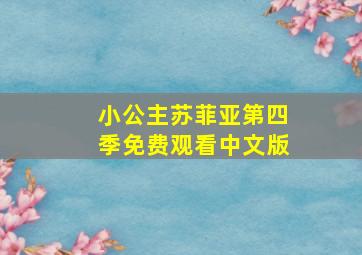 小公主苏菲亚第四季免费观看中文版